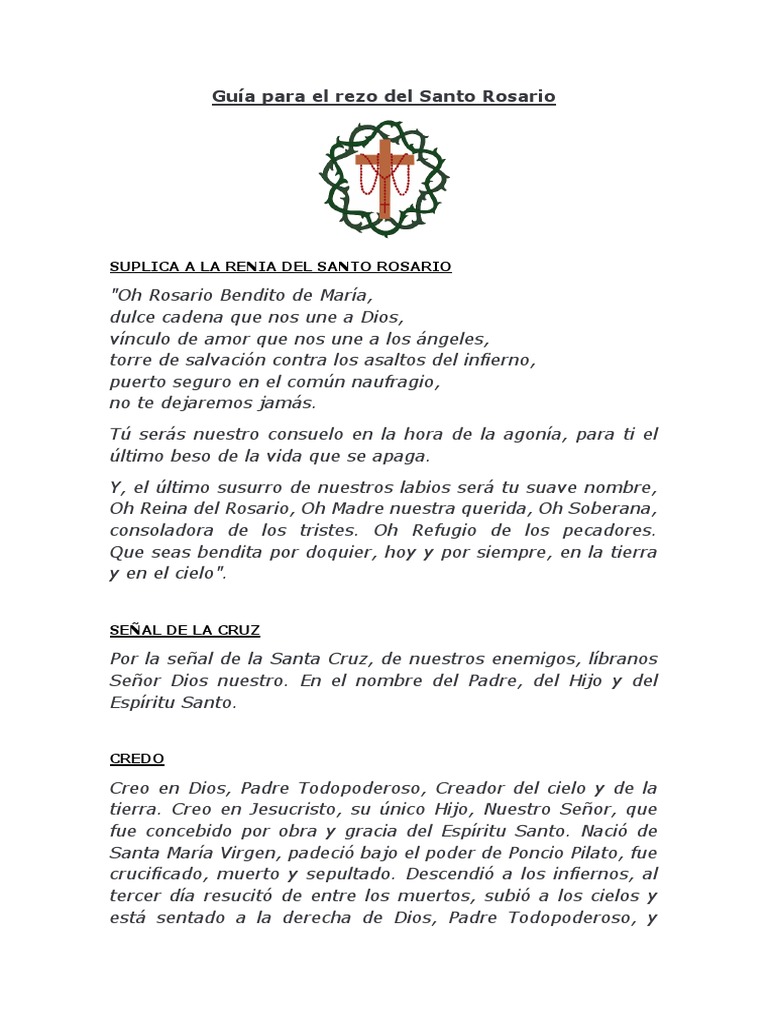 Guía para el rezo del Santo Rosario

SUPLICA A LA RENIA DEL SANTO ROSARIO

"Oh Rosario Bendito de María,
dulce cadena que nos une a Dios,
vínculo de amor que nos une a los ángeles,
torre de salvación contra los asaltos del infierno,
puerto seguro en el común naufragio,
no te dejaremos jamás.

Tú serás nuestro consuelo en la hora de la agonía, para ti el último beso de la vida que se apaga.

Y, el último susurro de nuestros labios será tu suave nombre, Oh Reina del Rosario, Oh Madre nuestra querida, Oh Soberana, consoladora de los tristes. Oh Refugio de los pecadores. Que seas bendita por doquier, hoy y por siempre, en la tierra y en el cielo".

SEÑAL DE LA CRUZ

Por la señal de la Santa Cruz, de nuestros enemigos, líbranos Señor Dios nuestro. En el nombre del Padre, del Hijo y del Espíritu Santo.

CREDO

Creo en Dios, Padre Todopoderoso, Creador del cielo y de la tierra. Creo en Jesucristo, su único Hijo, Nuestro Señor, que fue concebido por obra y gracia del Espíritu Santo. Nació de Santa María Virgen, padeció bajo el poder de Poncio Pilato, fue crucificado, muerto y sepultado. Descendió a los infiernos, al tercer día resucitó de entre los muertos, subió a los cielos y está sentado a la derecha de Dios, Padre Todopoderoso, y